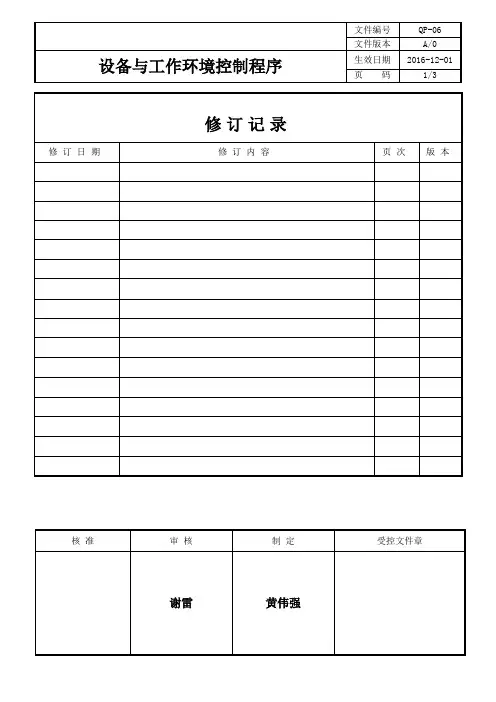 | 设备与工作环境控制程序 | 文件编号 | QP-06 |
|---|---|---|
| | 文件版本 | A/0 |
| | 生效日期 | 2016-12-01 |
| | 页 码 | 1/3 |

修 订 记 录

| 修 订 日 期 | 修 订 内 容 | 页 次 | 版 本 |
|---|---|---|---|
| | | | |
| | | | |
| | | | |
| | | | |
| | | | |
| | | | |
| | | | |
| | | | |
| | | | |
| | | | |
| | | | |
| | | | |
| | | | |
| | | | |
| | | | |
| | | | |

| 核 准 | 审 核 | 制 定 | 受控文件章 |
|---|---|---|---|
| | 谢雷 | 黄伟强 | |